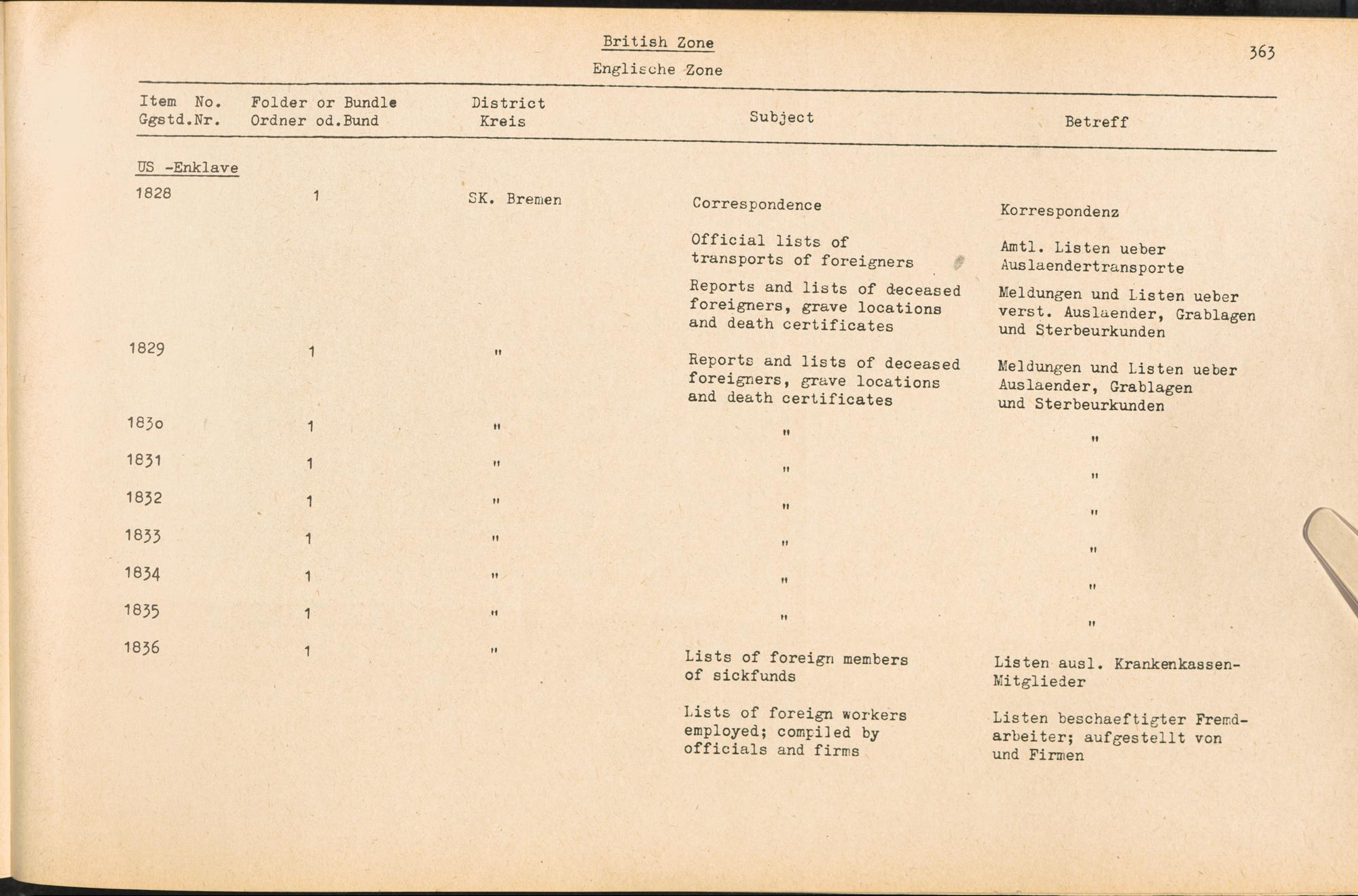 British Zone
Englische Zone

363

| Item No. Ggstd.Nr. | Folder or Bundle Ordner od.Bund | District Kreis | Subject | Betreff |
|---|---|---|---|---|
| US -Enklave | | | | |
| 1828 | 1 | SK. Bremen | Correspondence | Korrespondenz |
| | | | Official lists of transports of foreigners | Amtl. Listen ueber Auslaendertransporte |
| | | | Reports and lists of deceased foreigners, grave locations and death certificates | Meldungen und Listen ueber verst. Auslaender, Grablagen und Sterbeurkunden |
| 1829 | 1 | " | Reports and lists of deceased foreigners, grave locations and death certificates | Meldungen und Listen ueber Auslaender, Grablagen und Sterbeurkunden |
| 1830 | 1 | " | " | " |
| 1831 | 1 | " | " | " |
| 1832 | 1 | " | " | " |
| 1833 | 1 | " | " | " |
| 1834 | 1 | " | " | " |
| 1835 | 1 | " | " | " |
| 1836 | 1 | " | Lists of foreign members of sickfunds | Listen ausl. Krankenkassen-Mitglieder |
| | | | Lists of foreign workers employed; compiled by officials and firms | Listen beschaeftigter Fremdarbeiter; aufgestellt von und Firmen |